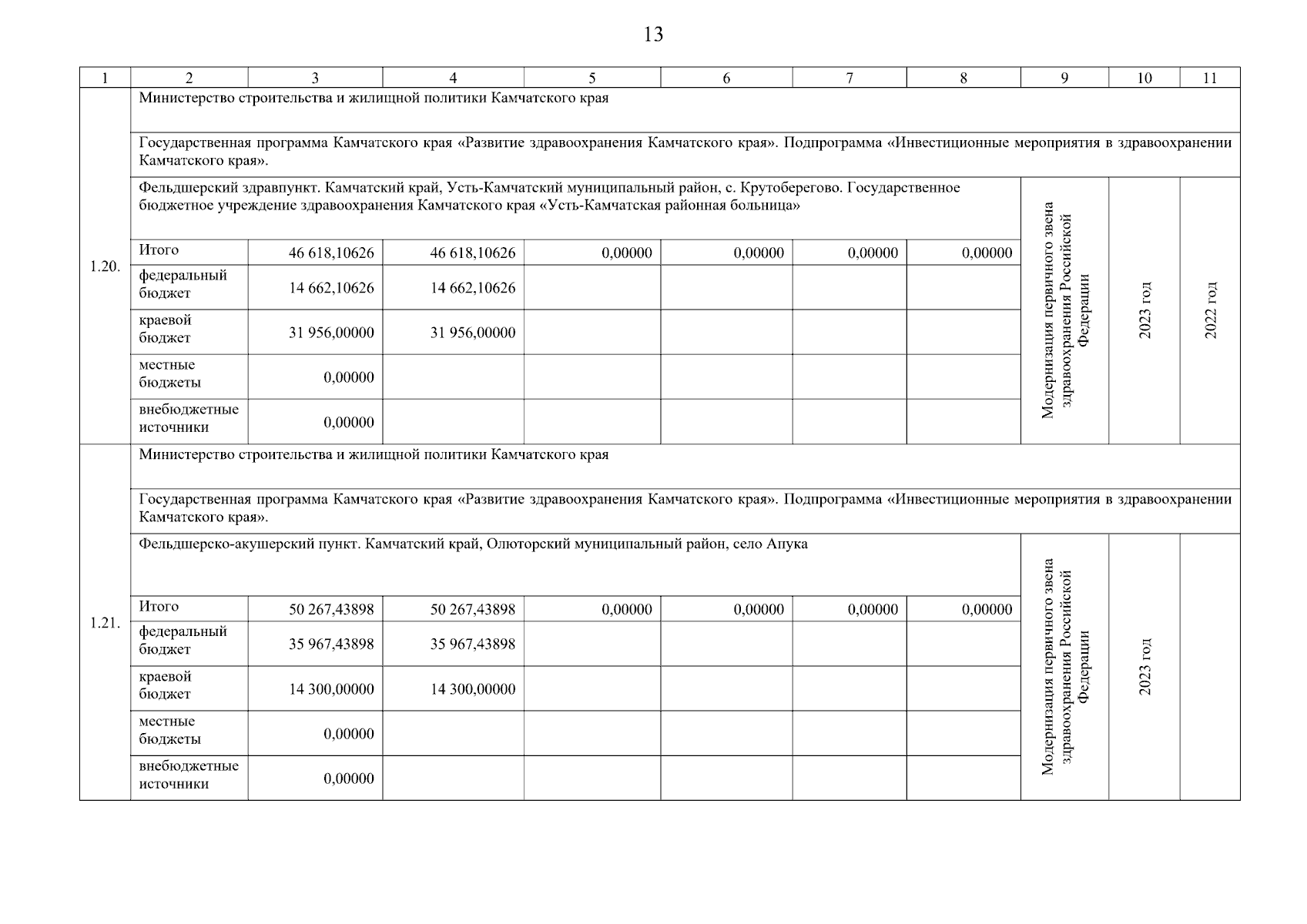 13

| 1 | 2 | 3 | 4 | 5 | 6 | 7 | 8 | 9 | 10 | 11 |
|---|---|---|---|---|---|---|---|---|---|---|
| 1.20. | Министерство строительства и жилищной политики Камчатского края | | | | | | | | | |
| | Государственная программа Камчатского края «Развитие здравоохранения Камчатского края». Подпрограмма «Инвестиционные мероприятия в здравоохранении Камчатского края». | | | | | | | | | |
| | Фельдшерский здравпункт. Камчатский край, Усть-Камчатский муниципальный район, с. Крутоберегово. Государственное бюджетное учреждение здравоохранения Камчатского края «Усть-Камчатская районная больница» | | | | | | | Модернизация первичного звена здравоохранения Российской Федерации | 2023 год | 2022 год |
| | Итого | 46 618,10626 | 46 618,10626 | 0,00000 | 0,00000 | 0,00000 | 0,00000 | | | |
| | федеральный бюджет | 14 662,10626 | 14 662,10626 | | | | | | | |
| | краевой бюджет | 31 956,00000 | 31 956,00000 | | | | | | | |
| | местные бюджеты | 0,00000 | | | | | | | | |
| | внебюджетные источники | 0,00000 | | | | | | | | |
| 1.21. | Министерство строительства и жилищной политики Камчатского края | | | | | | | | | |
| | Государственная программа Камчатского края «Развитие здравоохранения Камчатского края». Подпрограмма «Инвестиционные мероприятия в здравоохранении Камчатского края». | | | | | | | | | |
| | Фельдшерско-акушерский пункт. Камчатский край, Олюторский муниципальный район, село Апука | | | | | | | Модернизация первичного звена здравоохранения Российской Федерации | 2023 год | |
| | Итого | 50 267,43898 | 50 267,43898 | 0,00000 | 0,00000 | 0,00000 | 0,00000 | | | |
| | федеральный бюджет | 35 967,43898 | 35 967,43898 | | | | | | | |
| | краевой бюджет | 14 300,00000 | 14 300,00000 | | | | | | | |
| | местные бюджеты | 0,00000 | | | | | | | | |
| | внебюджетные источники | 0,00000 | | | | | | | | |